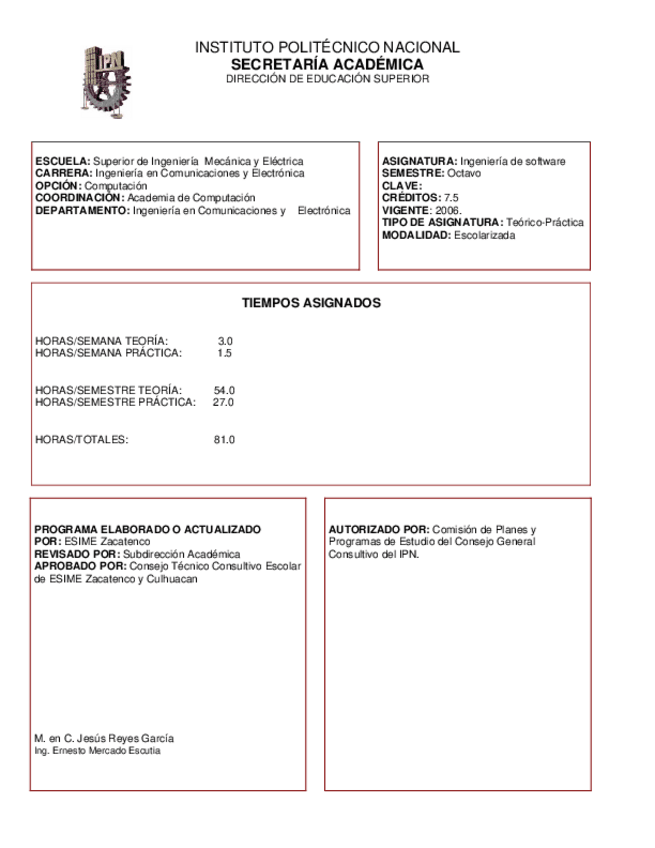 IPN

INSTITUTO POLITÉCNICO NACIONAL
SECRETARÍA ACADÉMICA
DIRECCIÓN DE EDUCACIÓN SUPERIOR

ESCUELA: Superior de Ingeniería Mecánica y Eléctrica
CARRERA: Ingeniería en Comunicaciones y Electrónica
OPCIÓN: Computación
COORDINACIÓN: Academia de Computación
DEPARTAMENTO: Ingeniería en Comunicaciones y Electrónica

ASIGNATURA: Ingeniería de software
SEMESTRE: Octavo
CLAVE:
CRÉDITOS: 7.5
VIGENTE: 2006.
TIPO DE ASIGNATURA: Teórico-Práctica
MODALIDAD: Escolarizada

TIEMPOS ASIGNADOS

HORAS/SEMANA TEORÍA: 3.0
HORAS/SEMANA PRÁCTICA: 1.5

HORAS/SEMESTRE TEORÍA: 54.0
HORAS/SEMESTRE PRÁCTICA: 27.0

HORAS/TOTALES: 81.0

PROGRAMA ELABORADO O ACTUALIZADO POR: ESIME Zacatenco
REVISADO POR: Subdirección Académica
APROBADO POR: Consejo Técnico Consultivo Escolar de ESIME Zacatenco y Culhuacan

M. en C. Jesús Reyes García
Ing. Ernesto Mercado Escutia

AUTORIZADO POR: Comisión de Planes y Programas de Estudio del Consejo General Consultivo del IPN.